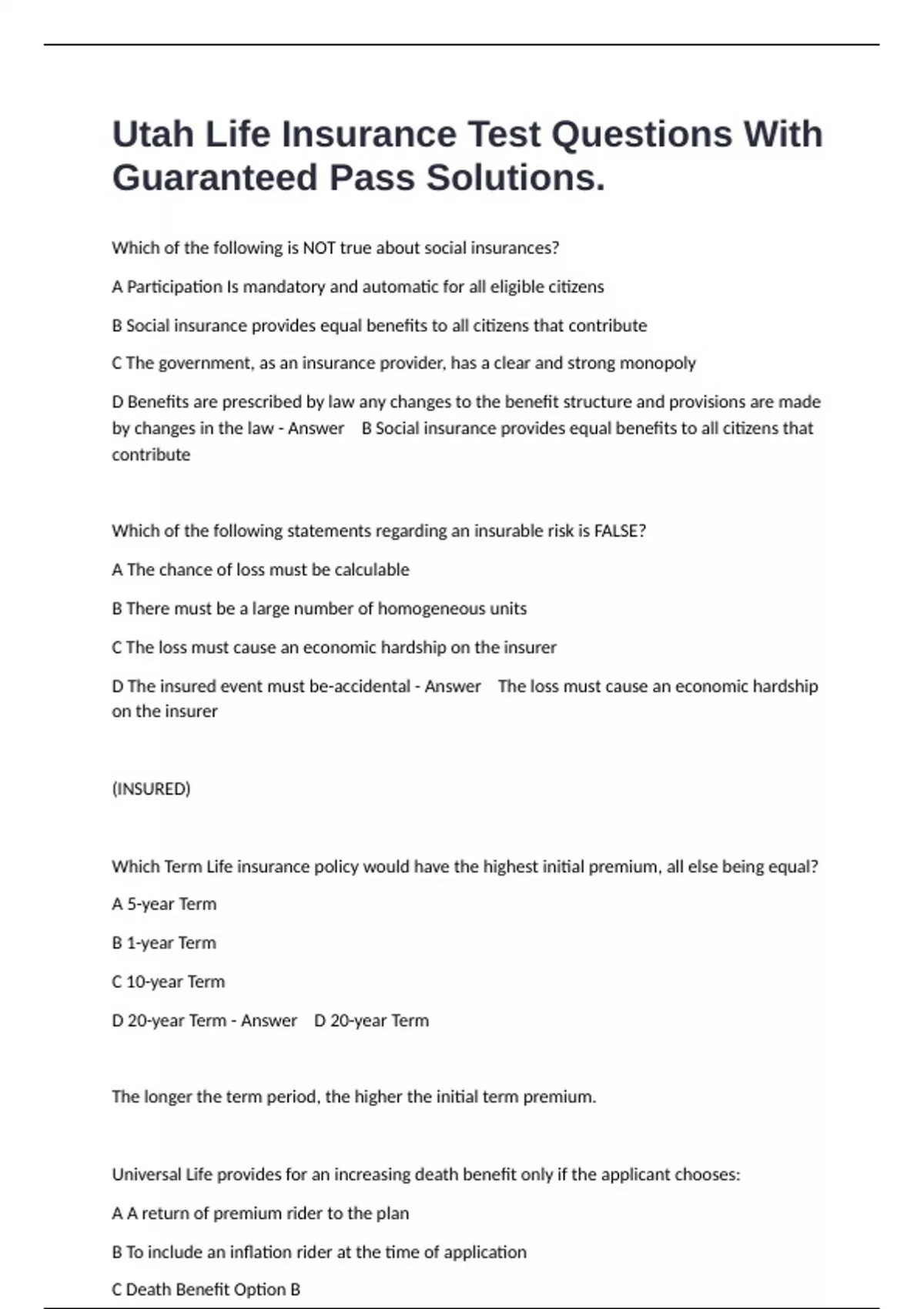 Utah Life Insurance Test Questions With Guaranteed Pass Solutions.

Which of the following is NOT true about social insurances?

A Participation Is mandatory and automatic for all eligible citizens

B Social insurance provides equal benefits to all citizens that contribute

C The government, as an insurance provider, has a clear and strong monopoly

D Benefits are prescribed by law any changes to the benefit structure and provisions are made by changes in the law - Answer B Social insurance provides equal benefits to all citizens that contribute

Which of the following statements regarding an insurable risk is FALSE?

A The chance of loss must be calculable

B There must be a large number of homogeneous units

C The loss must cause an economic hardship on the insurer

D The insured event must be-accidental - Answer The loss must cause an economic hardship on the insurer

(INSURED)

Which Term Life insurance policy would have the highest initial premium, all else being equal?

A 5-year Term

B 1-year Term

C 10-year Term

D 20-year Term - Answer D 20-year Term

The longer the term period, the higher the initial term premium.

Universal Life provides for an increasing death benefit only if the applicant chooses:

A A return of premium rider to the plan

B To include an inflation rider at the time of application

C Death Benefit Option B